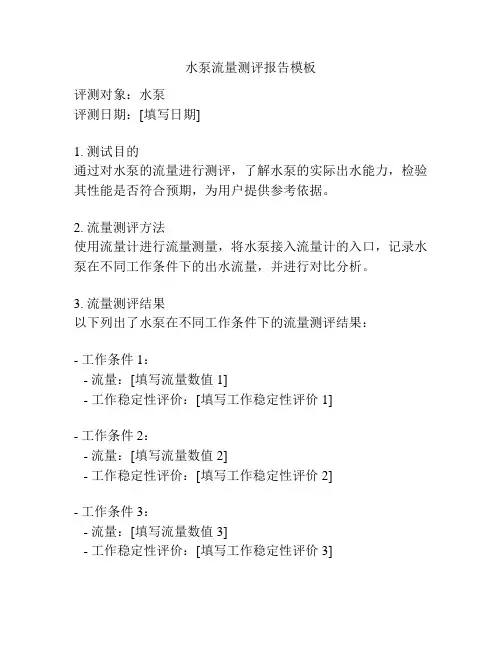 水泵流量测评报告模板

评测对象：水泵
评测日期：[填写日期]

1. 测试目的
通过对水泵的流量进行测评，了解水泵的实际出水能力，检验其性能是否符合预期，为用户提供参考依据。

2. 流量测评方法
使用流量计进行流量测量，将水泵接入流量计的入口，记录水泵在不同工作条件下的出水流量，并进行对比分析。

3. 流量测评结果
以下列出了水泵在不同工作条件下的流量测评结果：

- 工作条件 1：
 - 流量：[填写流量数值 1]
 - 工作稳定性评价：[填写工作稳定性评价 1]

- 工作条件 2：
 - 流量：[填写流量数值 2]
 - 工作稳定性评价：[填写工作稳定性评价 2]

- 工作条件 3：
 - 流量：[填写流量数值 3]
 - 工作稳定性评价：[填写工作稳定性评价 3]